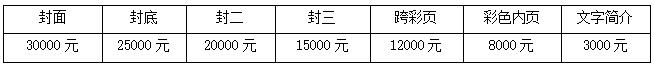 | 封面 | 封底 | 封二 | 封三 | 跨彩页 | 彩色内页 | 文字简介 |
|---|---|---|---|---|---|---|
| 30000 元 | 25000 元 | 20000 元 | 15000 元 | 12000 元 | 8000 元 | 3000 元 |